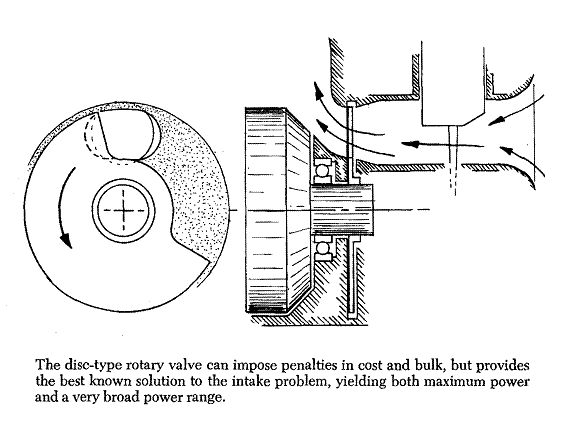 The disc-type rotary valve can impose penalties in cost and bulk, but provides the best known solution to the intake problem, yielding both maximum power and a very broad power range.